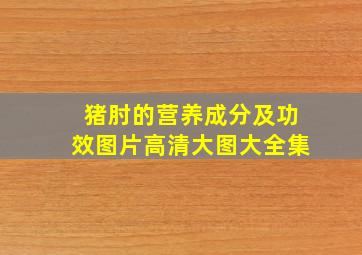 猪肘的营养成分及功效图片高清大图大全集